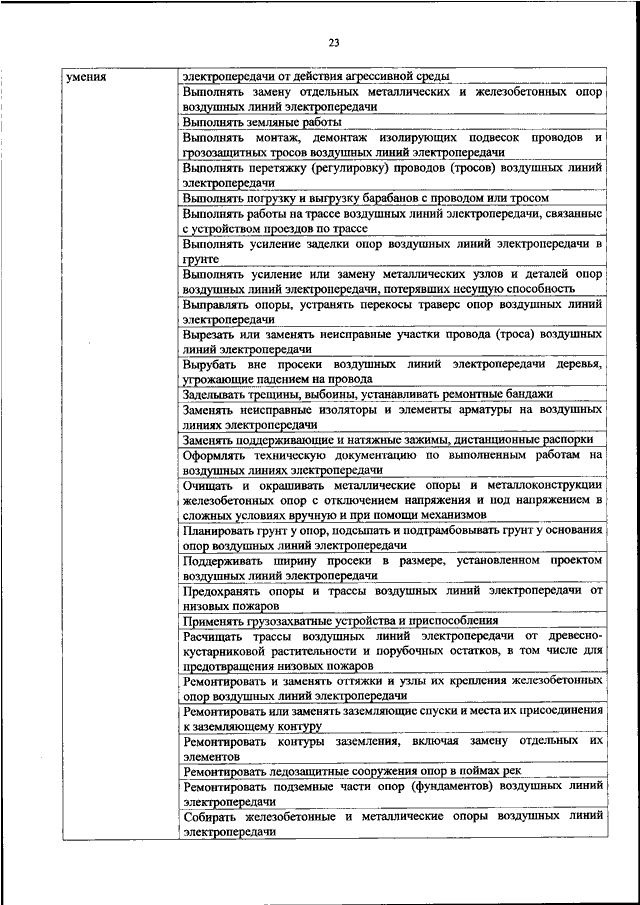 23

| умения | электропередачи от действия агрессивной среды |
|---|---|
| | Выполнять замену отдельных металлических и железобетонных опор воздушных линий электропередачи |
| | Выполнять земляные работы |
| | Выполнять монтаж, демонтаж изолирующих подвесок проводов и грозозащитных тросов воздушных линий электропередачи |
| | Выполнять перетяжку (регулировку) проводов (тросов) воздушных линий электропередачи |
| | Выполнять погрузку и выгрузку барабанов с проводом или тросом |
| | Выполнять работы на трассе воздушных линий электропередачи, связанные с устройством проездов по трассе |
| | Выполнять усиление заделки опор воздушных линий электропередачи в грунте |
| | Выполнять усиление или замену металлических узлов и деталей опор воздушных линий электропередачи, потерявших несущую способность |
| | Выправлять опоры, устранять перекосы траверс опор воздушных линий электропередачи |
| | Вырезать или заменять неисправные участки провода (троса) воздушных линий электропередачи |
| | Вырубать вне просеки воздушных линий электропередачи деревья, угрожающие падением на провода |
| | Заделывать трещины, выбоины, устанавливать ремонтные бандажи |
| | Заменять неисправные изоляторы и элементы арматуры на воздушных линиях электропередачи |
| | Заменять поддерживающие и натяжные зажимы, дистанционные распорки |
| | Оформлять техническую документацию по выполненным работам на воздушных линиях электропередачи |
| | Очищать и окрашивать металлические опоры и металлоконструкции железобетонных опор с отключением напряжения и под напряжением в сложных условиях вручную и при помощи механизмов |
| | Планировать грунт у опор, подсыпать и подтрамбовывать грунт у основания опор воздушных линий электропередачи |
| | Поддерживать ширину просеки в размере, установленном проектом воздушных линий электропередачи |
| | Предохранять опоры и трассы воздушных линий электропередачи от низовых пожаров |
| | Применять грузозахватные устройства и приспособления |
| | Расчищать трассы воздушных линий электропередачи от древесно-кустарниковой растительности и порубочных остатков, в том числе для предотвращения низовых пожаров |
| | Ремонтировать и заменять оттяжки и узлы их крепления железобетонных опор воздушных линий электропередачи |
| | Ремонтировать или заменять заземляющие спуски и места их присоединения к заземляющему контуру |
| | Ремонтировать контуры заземления, включая замену отдельных их элементов |
| | Ремонтировать ледозащитные сооружения опор в поймах рек |
| | Ремонтировать подземные части опор (фундаментов) воздушных линий электропередачи |
| | Собирать железобетонные и металлические опоры воздушных линий электропередачи |